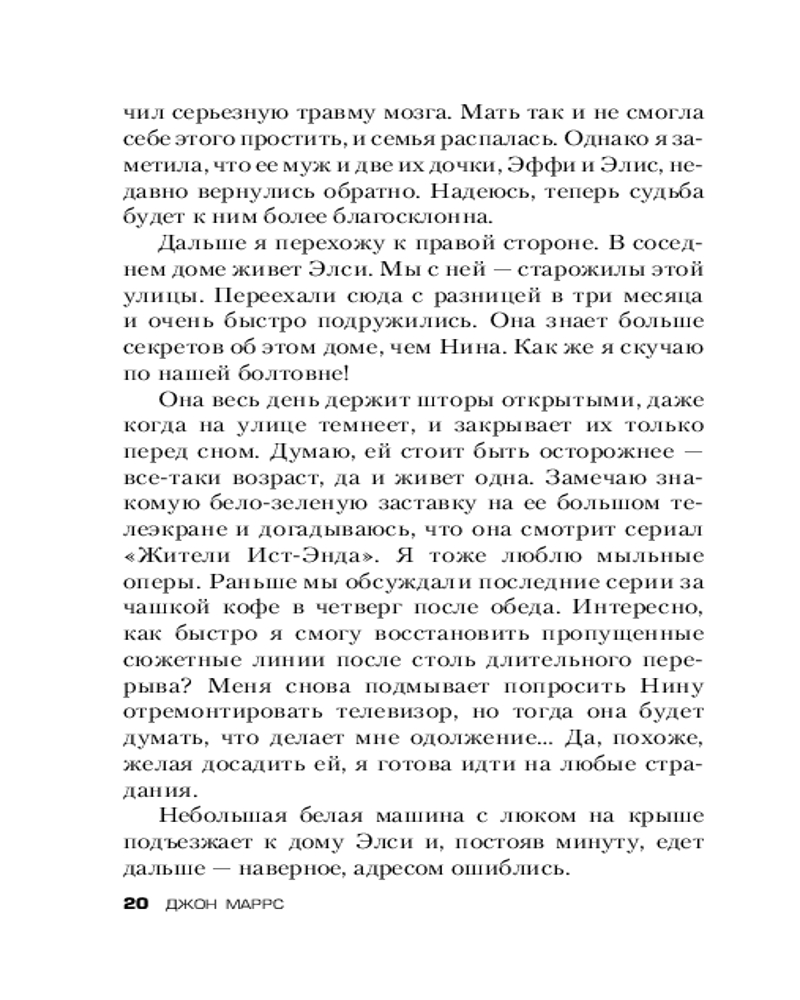 чил серьезную травму мозга. Мать так и не смогла себе этого простить, и семья распалась. Однако я заметила, что ее муж и две их дочки, Эффи и Элис, недавно вернулись обратно. Надеюсь, теперь судьба будет к ним более благосклонна.

Дальше я перехожу к правой стороне. В соседнем доме живет Элси. Мы с ней — старожилы этой улицы. Переехали сюда с разницей в три месяца и очень быстро подружились. Она знает больше секретов об этом доме, чем Нина. Как же я скучаю по нашей болтовне!

Она весь день держит шторы открытыми, даже когда на улице темнеет, и закрывает их только перед сном. Думаю, ей стоит быть осторожнее — все-таки возраст, да и живет одна. Замечаю знакомую бело-зеленую заставку на ее большом телеэкране и догадываюсь, что она смотрит сериал «Жители Ист-Энда». Я тоже люблю мыльные оперы. Раньше мы обсуждали последние серии за чашкой кофе в четверг после обеда. Интересно, как быстро я смогу восстановить пропущенные сюжетные линии после столь длительного перерыва? Меня снова подмывает попросить Нину отремонтировать телевизор, но тогда она будет думать, что делает мне одолжение... Да, похоже, желая досадить ей, я готова идти на любые страдания.

Небольшая белая машина с люком на крыше подъезжает к дому Элси и, постояв минуту, едет дальше — наверное, адресом ошиблись.

20 ДЖОН МАРРС